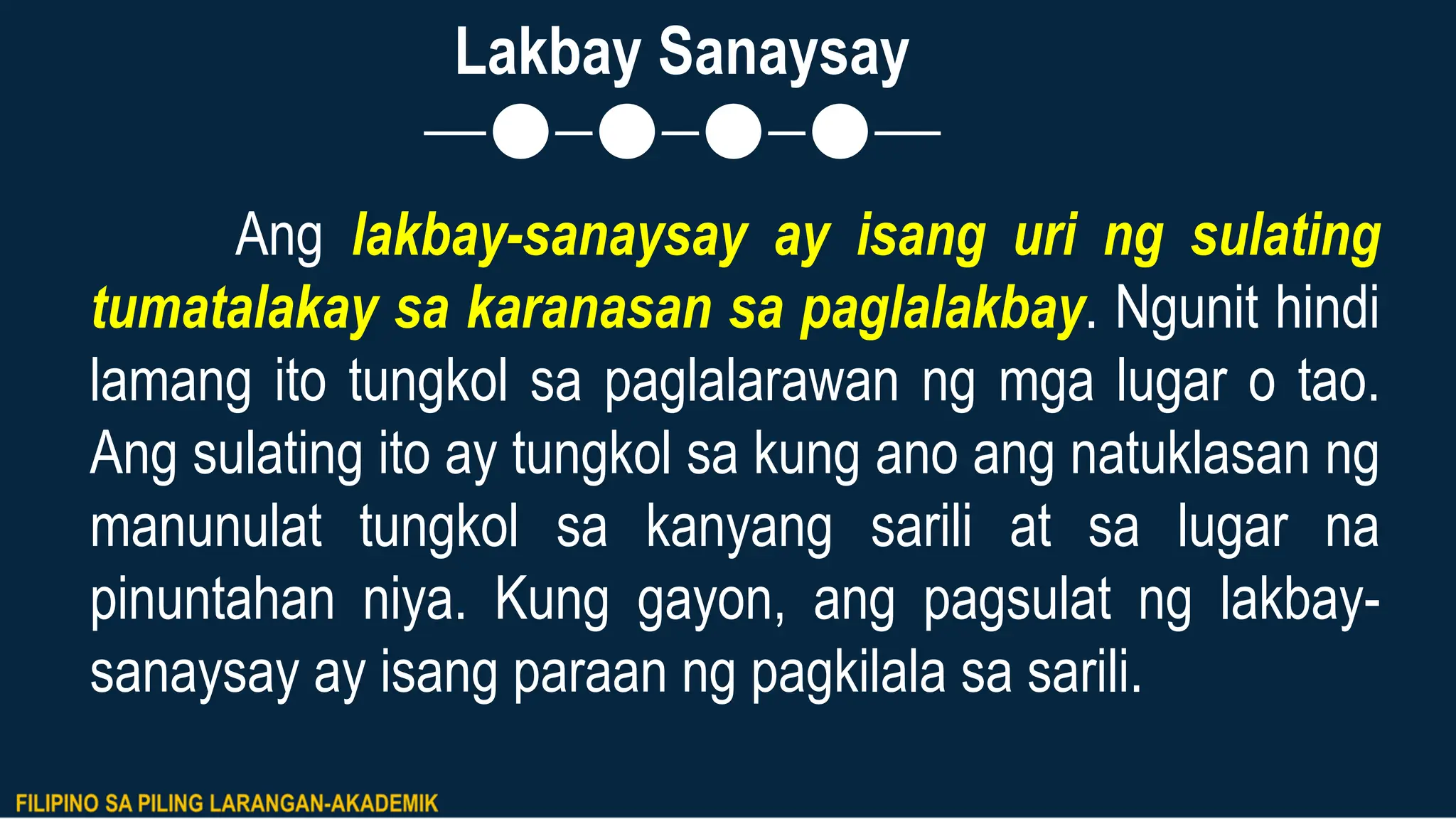 Lakbay Sanaysay

Ang lakbay-sanaysay ay isang uri ng sulating tumatalakay sa karanasan sa paglalakbay. Ngunit hindi lamang ito tungkol sa paglalarawan ng mga lugar o tao. Ang sulating ito ay tungkol sa kung ano ang natuklasan ng manunulat tungkol sa kanyang sarili at sa lugar na pinuntahan niya. Kung gayon, ang pagsulat ng lakbay-sanaysay ay isang paraan ng pagkilala sa sarili.

FILIPINO SA PILING LARANGAN-AKADEMIK